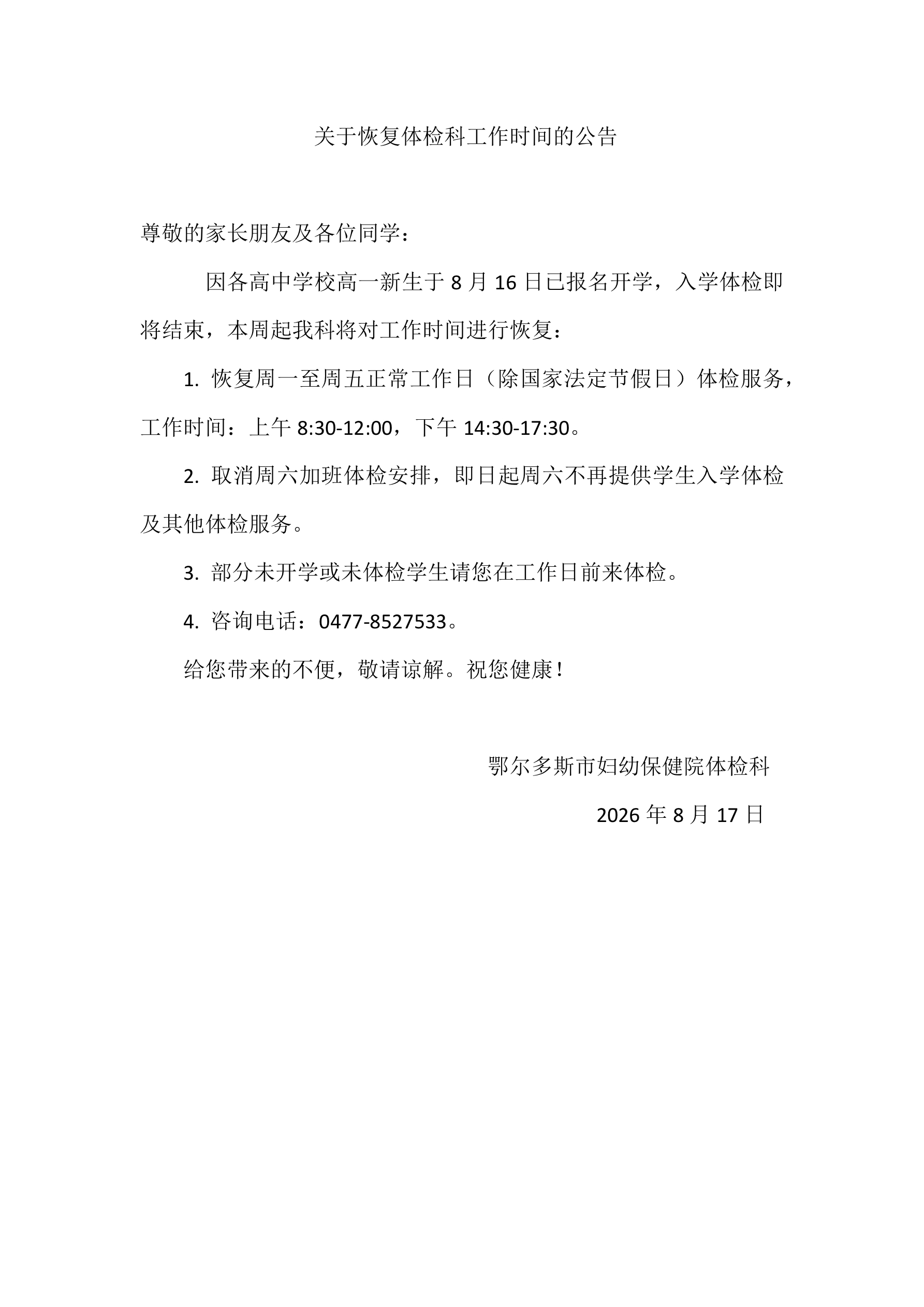 关于恢复体检科工作时间的公告

尊敬的家长朋友及各位同学：

因各高中学校高一新生于 8 月 16 日已报名开学，入学体检即将结束，本周起我科将对工作时间进行恢复：

1. 恢复周一至周五正常工作日（除国家法定节假日）体检服务，工作时间：上午 8:30-12:00，下午 14:30-17:30。

2. 取消周六加班体检安排，即日起周六不再提供学生入学体检及其他体检服务。

3. 部分未开学或未体检学生请您在工作日前来体检。

4. 咨询电话：0477-8527533。

给您带来的不便，敬请谅解。祝您健康！

鄂尔多斯市妇幼保健院体检科

2026 年 8 月 17 日